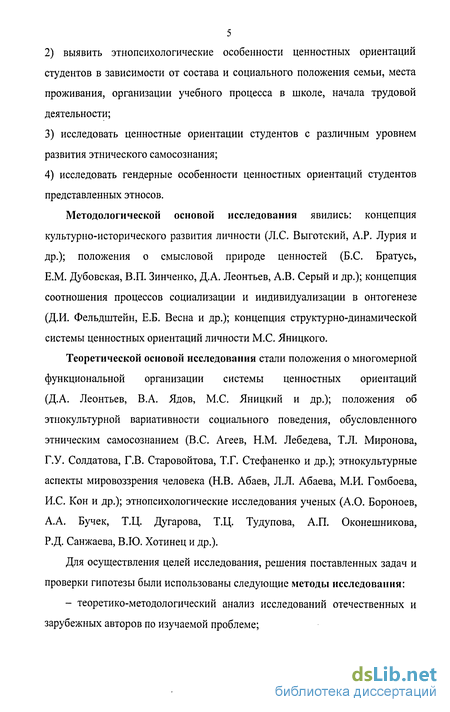 5

2) выявить этнопсихологические особенности ценностных ориентаций студентов в зависимости от состава и социального положения семьи, места проживания, организации учебного процесса в школе, начала трудовой деятельности;

3) исследовать ценностные ориентации студентов с различным уровнем развития этнического самосознания;

4) исследовать гендерные особенности ценностных ориентаций студентов представленных этносов.

Методологической основой исследования явились: концепция культурно-исторического развития личности (Л.С. Выготский, А.Р. Лурия и др.); положения о смысловой природе ценностей (Б.С. Братусь, Е.М. Дубовская, В.П. Зинченко, Д.А. Леонтьев, А.В. Серый и др.); концепция соотношения процессов социализации и индивидуализации в онтогенезе (Д.И. Фельдштейн, Е.Б. Весна и др.); концепция структурно-динамической системы ценностных ориентаций личности М.С. Яницкого.

Теоретической основой исследования стали положения о многомерной функциональной организации системы ценностных ориентаций (Д.А. Леонтьев, В.А. Ядов, М.С. Яницкий и др.); положения об этнокультурной вариативности социального поведения, обусловленного этническим самосознанием (В.С. Агеев, Н.М. Лебедева, Т.Л. Миронова, Г.У. Солдатова, Г.В. Старовойтова, Т.Г. Стефаненко и др.); этнокультурные аспекты мировоззрения человека (Н.В. Абаев, Л.Л. Абаева, М.И. Гомбоева, И.С. Кон и др.); этнопсихологические исследования ученых (А.О. Бороноев, А.А. Бучек, Т.Ц. Дугарова, Т.Ц. Тудупова, А.П. Оконешникова, Р.Д. Санжаева, В.Ю. Хотинец и др.).

Для осуществления целей исследования, решения поставленных задач и проверки гипотезы были использованы следующие методы исследования:

– теоретико-методологический анализ исследований отечественных и зарубежных авторов по изучаемой проблеме;

dsLib.net
библиотека диссертаций